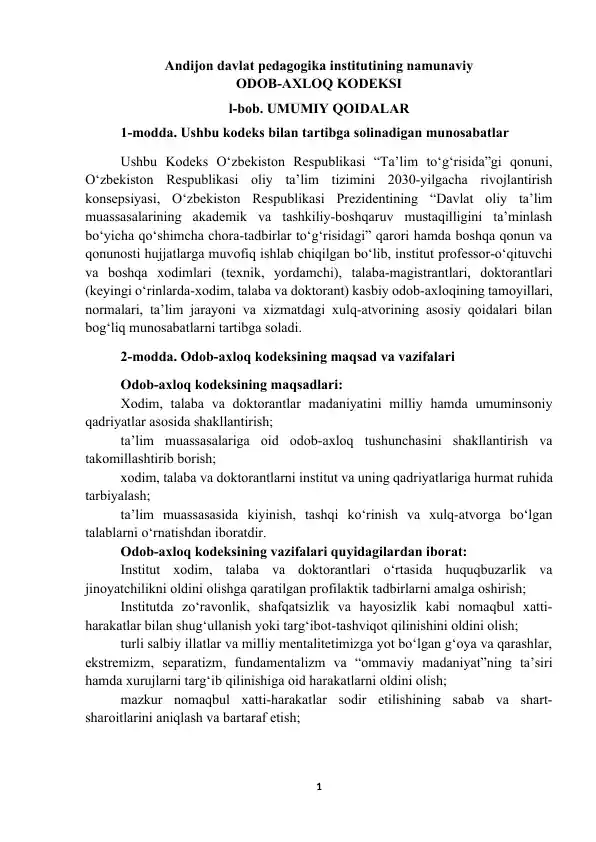 Andijon davlat pedagogika institutining namunaviy
ODOB-AXLOQ KODEKSI
l-bob. UMUMIY QOIDALAR

1-modda. Ushbu kodeks bilan tartibga solinadigan munosabatlar

Ushbu Kodeks O‘zbekiston Respublikasi “Ta’lim to‘g‘risida”gi qonuni, O‘zbekiston Respublikasi oliy ta’lim tizimini 2030-yilgacha rivojlantirish konsepsiyasi, O‘zbekiston Respublikasi Prezidentining “Davlat oliy ta’lim muassasalarining akademik va tashkiliy-boshqaruv mustaqilligini ta’minlash bo‘yicha qo‘shimcha chora-tadbirlar to‘g‘risidagi” qarori hamda boshqa qonun va qonunosti hujjatlarga muvofiq ishlab chiqilgan bo‘lib, institut professor-o‘qituvchi va boshqa xodimlari (texnik, yordamchi), talaba-magistrantlari, doktorantlari (keyingi o‘rinlarda-xodim, talaba va doktorant) kasbiy odob-axloqining tamoyillari, normalari, ta’lim jarayoni va xizmatdagi xulq-atvorining asosiy qoidalari bilan bog‘liq munosabatlarni tartibga soladi.

2-modda. Odob-axloq kodeksining maqsad va vazifalari

Odob-axloq kodeksining maqsadlari:

Xodim, talaba va doktorantlar madaniyatini milliy hamda umuminsoniy qadriyatlar asosida shakllantirish;

ta’lim muassasalariga oid odob-axloq tushunchasini shakllantirish va takomillashtirib borish;

xodim, talaba va doktorantlarni institut va uning qadriyatlariga hurmat ruhida tarbiyalash;

ta’lim muassasasida kiyinish, tashqi ko‘rinish va xulq-atvorga bo‘lgan talablarni o‘rnatishdan iboratdir.

Odob-axloq kodeksining vazifalari quyidagilardan iborat:

Institut xodim, talaba va doktorantlari o‘rtasida huquqbuzarlik va jinoyatchilikni oldini olishga qaratilgan profilaktik tadbirlarni amalga oshirish;

Institutda zo‘ravonlik, shafqatsizlik va hayosizlik kabi nomaqbul xatti-harakatlar bilan shug‘ullanish yoki targ‘ibot-tashviqot qilinishini oldini olish;

turli salbiy illatlar va milliy mentalitetimizga yot bo‘lgan g‘oya va qarashlar, ekstremizm, separatizm, fundamentalizm va “ommaviy madaniyat”ning ta’siri hamda xurujlarni targ‘ib qilinishiga oid harakatlarni oldini olish;

mazkur nomaqbul xatti-harakatlar sodir etilishining sabab va shart-sharoitlarini aniqlash va bartaraf etish;

1